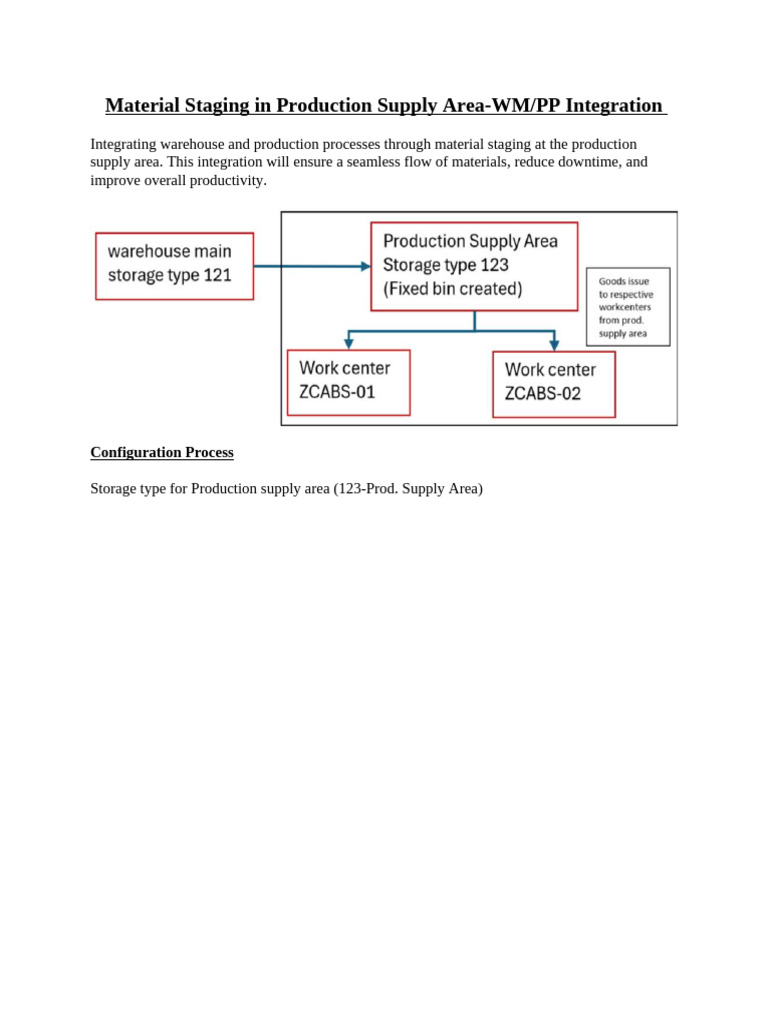 Material Staging in Production Supply Area-WM/PP Integration

Integrating warehouse and production processes through material staging at the production supply area. This integration will ensure a seamless flow of materials, reduce downtime, and improve overall productivity.

warehouse main
storage type 121

Production Supply Area
Storage type 123
(Fixed bin created)

Goods issue
to respective
workcenters
from prod.
supply area

Work center
ZCABS-01

Work center
ZCABS-02

Configuration Process

Storage type for Production supply area (123-Prod. Supply Area)